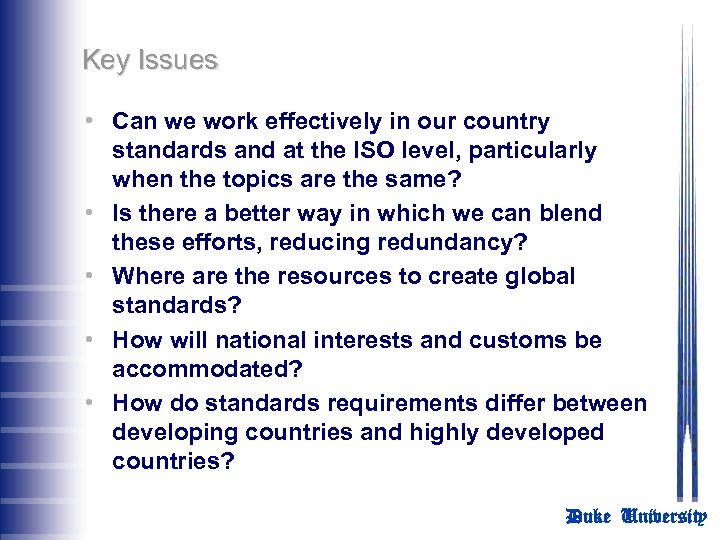 Key Issues

• Can we work effectively in our country standards and at the ISO level, particularly when the topics are the same?
• Is there a better way in which we can blend these efforts, reducing redundancy?
• Where are the resources to create global standards?
• How will national interests and customs be accommodated?
• How do standards requirements differ between developing countries and highly developed countries?

Duke University